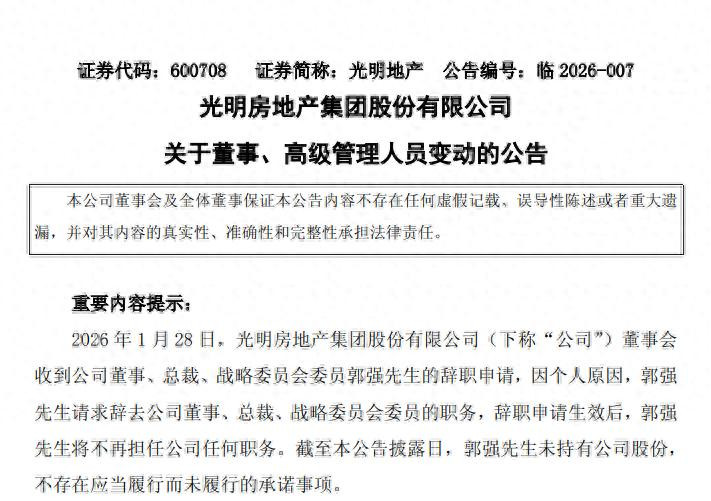 证券代码：600708　证券简称：光明地产　公告编号：临 2026-007

光明房地产集团股份有限公司

关于董事、高级管理人员变动的公告

本公司董事会及全体董事保证本公告内容不存在任何虚假记载、误导性陈述或者重大遗漏，并对其内容的真实性、准确性和完整性承担法律责任。

重要内容提示：

2026 年 1 月 28 日，光明房地产集团股份有限公司（下称“公司”）董事会收到公司董事、总裁、战略委员会委员郭强先生的辞职申请，因个人原因，郭强先生请求辞去公司董事、总裁、战略委员会委员的职务，辞职申请生效后，郭强先生将不再担任公司任何职务。截至本公告披露日，郭强先生未持有公司股份，不存在应当履行而未履行的承诺事项。